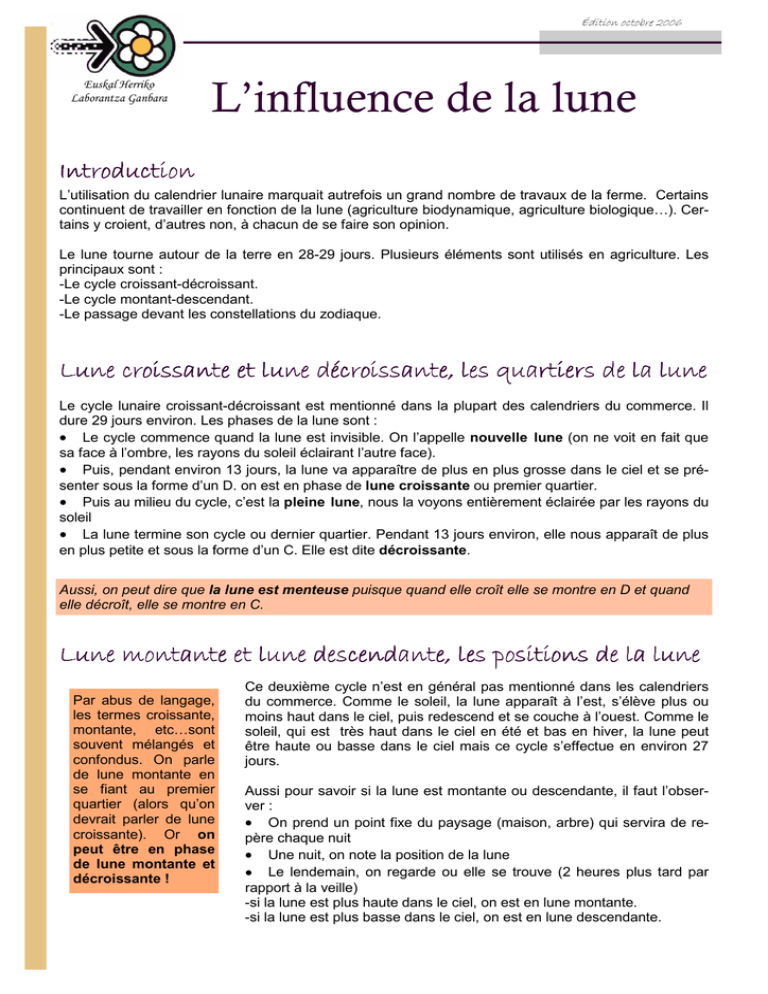 Édition octobre 2006

Euskal Herriko Laborantza Ganbara

L'influence de la lune

Introduction

L'utilisation du calendrier lunaire marquait autrefois un grand nombre de travaux de la ferme. Certains continuent de travailler en fonction de la lune (agriculture biodynamique, agriculture biologique…). Certains y croient, d'autres non, à chacun de se faire son opinion.

Le lune tourne autour de la terre en 28-29 jours. Plusieurs éléments sont utilisés en agriculture. Les principaux sont :
-Le cycle croissant-décroissant.
-Le cycle montant-descendant.
-Le passage devant les constellations du zodiaque.

Lune croissante et lune décroissante, les quartiers de la lune

Le cycle lunaire croissant-décroissant est mentionné dans la plupart des calendriers du commerce. Il dure 29 jours environ. Les phases de la lune sont :
• Le cycle commence quand la lune est invisible. On l'appelle nouvelle lune (on ne voit en fait que sa face à l'ombre, les rayons du soleil éclairant l'autre face).
• Puis, pendant environ 13 jours, la lune va apparaître de plus en plus grosse dans le ciel et se présenter sous la forme d'un D. on est en phase de lune croissante ou premier quartier.
• Puis au milieu du cycle, c'est la pleine lune, nous la voyons entièrement éclairée par les rayons du soleil
• La lune termine son cycle ou dernier quartier. Pendant 13 jours environ, elle nous apparaît de plus en plus petite et sous la forme d'un C. Elle est dite décroissante.

Aussi, on peut dire que la lune est menteuse puisque quand elle croît elle se montre en D et quand elle décroît, elle se montre en C.

Lune montante et lune descendante, les positions de la lune

Par abus de langage, les termes croissante, montante, etc…sont souvent mélangés et confondus. On parle de lune montante en se fiant au premier quartier (alors qu'on devrait parler de lune croissante). Or on peut être en phase de lune montante et décroissante !

Ce deuxième cycle n'est en général pas mentionné dans les calendriers du commerce. Comme le soleil, la lune apparaît à l'est, s'élève plus ou moins haut dans le ciel, puis redescend et se couche à l'ouest. Comme le soleil, qui est très haut dans le ciel en été et bas en hiver, la lune peut être haute ou basse dans le ciel mais ce cycle s'effectue en environ 27 jours.

Aussi pour savoir si la lune est montante ou descendante, il faut l'observer :
• On prend un point fixe du paysage (maison, arbre) qui servira de repère chaque nuit
• Une nuit, on note la position de la lune
• Le lendemain, on regarde ou elle se trouve (2 heures plus tard par rapport à la veille)
-si la lune est plus haute dans le ciel, on est en lune montante.
-si la lune est plus basse dans le ciel, on est en lune descendante.